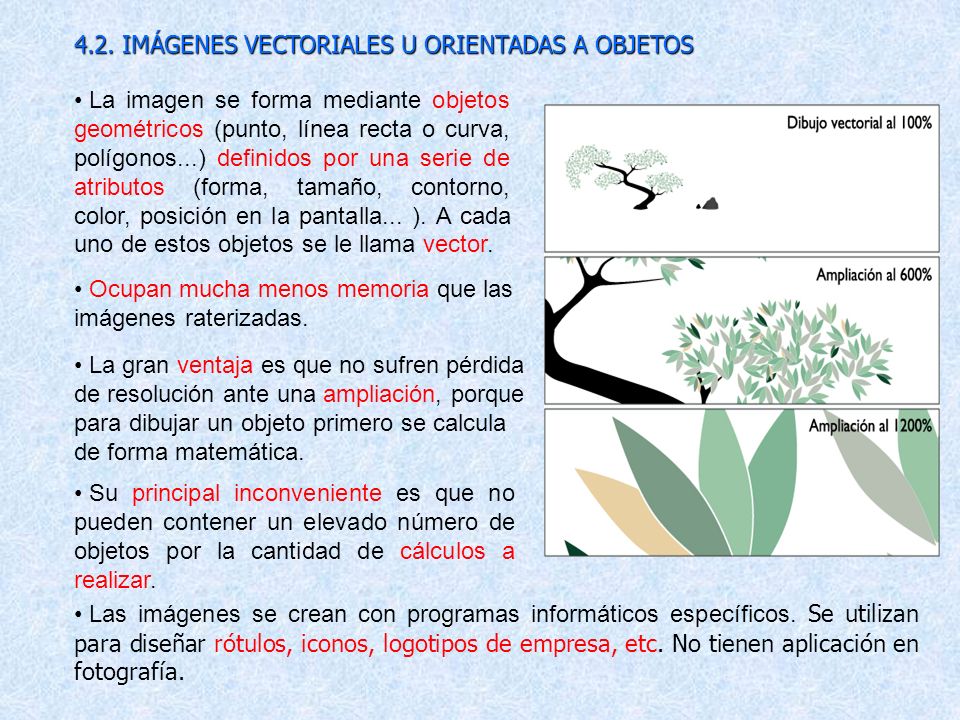 4.2. IMÁGENES VECTORIALES U ORIENTADAS A OBJETOS

• La imagen se forma mediante objetos geométricos (punto, línea recta o curva, polígonos...) definidos por una serie de atributos (forma, tamaño, contorno, color, posición en la pantalla... ). A cada uno de estos objetos se le llama vector.

• Ocupan mucha menos memoria que las imágenes raterizadas.

• La gran ventaja es que no sufren pérdida de resolución ante una ampliación, porque para dibujar un objeto primero se calcula de forma matemática.

• Su principal inconveniente es que no pueden contener un elevado número de objetos por la cantidad de cálculos a realizar.

Dibujo vectorial al 100%

Ampliación al 600%

Ampliación al 1200%

• Las imágenes se crean con programas informáticos específicos. Se utilizan para diseñar rótulos, iconos, logotipos de empresa, etc. No tienen aplicación en fotografía.